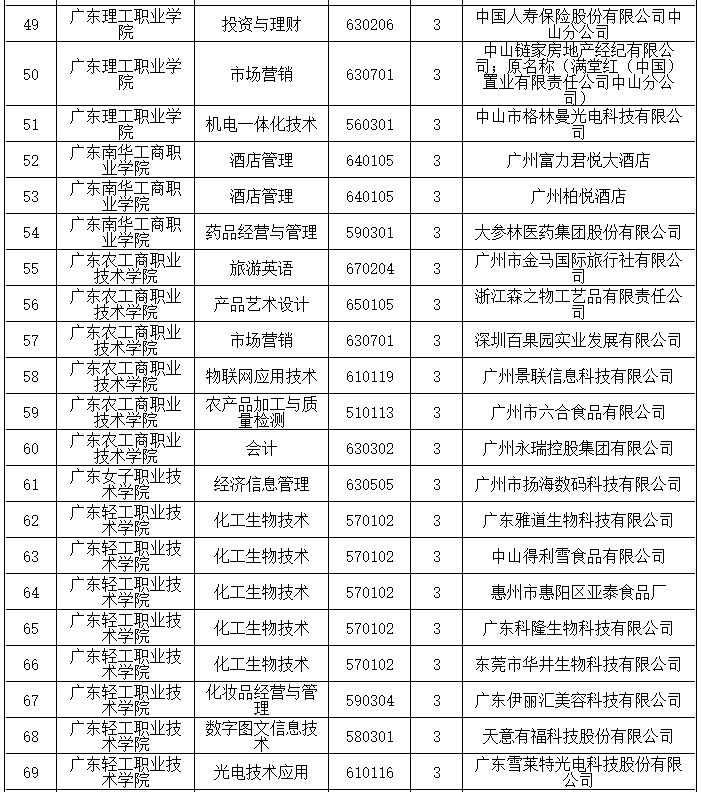 | 49 | 广东理工职业学院 | 投资与理财 | 630206 | 3 | 中国人寿保险股份有限公司中山分公司 |
|---|---|---|---|---|---|
| 50 | 广东理工职业学院 | 市场营销 | 630701 | 3 | 中山链家房地产经纪有限公司；原名称（满堂红（中国）置业有限责任公司中山分公司） |
| 51 | 广东理工职业学院 | 机电一体化技术 | 560301 | 3 | 中山市格林曼光电科技有限公司 |
| 52 | 广东南华工商职业学院 | 酒店管理 | 640105 | 3 | 广州富力君悦大酒店 |
| 53 | 广东南华工商职业学院 | 酒店管理 | 640105 | 3 | 广州柏悦酒店 |
| 54 | 广东南华工商职业学院 | 药品经营与管理 | 590301 | 3 | 大参林医药集团股份有限公司 |
| 55 | 广东农工商职业技术学院 | 旅游英语 | 670204 | 3 | 广州市金马国际旅行社有限公司 |
| 56 | 广东农工商职业技术学院 | 产品艺术设计 | 650105 | 3 | 浙江森之物工艺品有限责任公司 |
| 57 | 广东农工商职业技术学院 | 市场营销 | 630701 | 3 | 深圳百果园实业发展有限公司 |
| 58 | 广东农工商职业技术学院 | 物联网应用技术 | 610119 | 3 | 广州景联信息科技有限公司 |
| 59 | 广东农工商职业技术学院 | 农产品加工与质量检测 | 510113 | 3 | 广州市六合食品有限公司 |
| 60 | 广东农工商职业技术学院 | 会计 | 630302 | 3 | 广州永瑞控股集团有限公司 |
| 61 | 广东女子职业技术学院 | 经济信息管理 | 630505 | 3 | 广州市扬海数码科技有限公司 |
| 62 | 广东轻工职业技术学院 | 化工生物技术 | 570102 | 3 | 广东雅道生物科技有限公司 |
| 63 | 广东轻工职业技术学院 | 化工生物技术 | 570102 | 3 | 中山得利雪食品有限公司 |
| 64 | 广东轻工职业技术学院 | 化工生物技术 | 570102 | 3 | 惠州市惠阳区亚泰食品厂 |
| 65 | 广东轻工职业技术学院 | 化工生物技术 | 570102 | 3 | 广东科隆生物科技有限公司 |
| 66 | 广东轻工职业技术学院 | 化工生物技术 | 570102 | 3 | 东莞市华井生物科技有限公司 |
| 67 | 广东轻工职业技术学院 | 化妆品经营与管理 | 590304 | 3 | 广东伊丽汇美容科技有限公司 |
| 68 | 广东轻工职业技术学院 | 数字图文信息技术 | 580301 | 3 | 天意有福科技股份有限公司 |
| 69 | 广东轻工职业技术学院 | 光电技术应用 | 610116 | 3 | 广东雪莱特光电科技股份有限公司 |